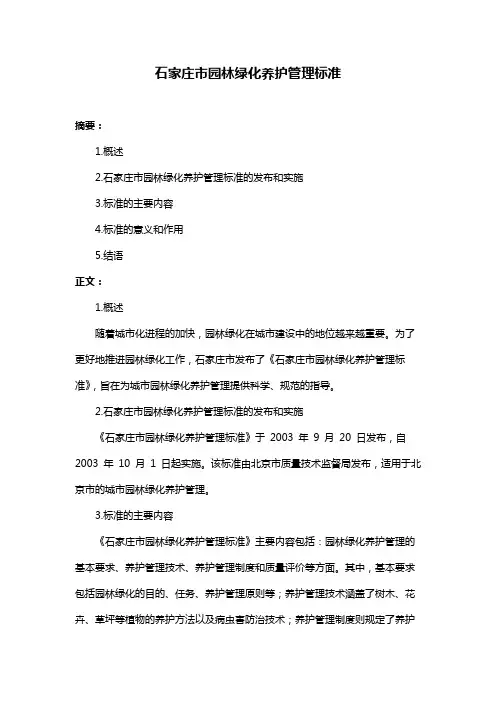 石家庄市园林绿化养护管理标准

摘要：

1.概述

2.石家庄市园林绿化养护管理标准的发布和实施

3.标准的主要内容

4.标准的意义和作用

5.结语

正文：

1.概述

随着城市化进程的加快，园林绿化在城市建设中的地位越来越重要。为了更好地推进园林绿化工作，石家庄市发布了《石家庄市园林绿化养护管理标准》，旨在为城市园林绿化养护管理提供科学、规范的指导。

2.石家庄市园林绿化养护管理标准的发布和实施

《石家庄市园林绿化养护管理标准》于 2003 年 9 月 20 日发布，自 2003 年 10 月 1 日起实施。该标准由北京市质量技术监督局发布，适用于北京市的城市园林绿化养护管理。

3.标准的主要内容

《石家庄市园林绿化养护管理标准》主要内容包括：园林绿化养护管理的基本要求、养护管理技术、养护管理制度和质量评价等方面。其中，基本要求包括园林绿化的目的、任务、养护管理原则等；养护管理技术涵盖了树木、花卉、草坪等植物的养护方法以及病虫害防治技术；养护管理制度则规定了养护